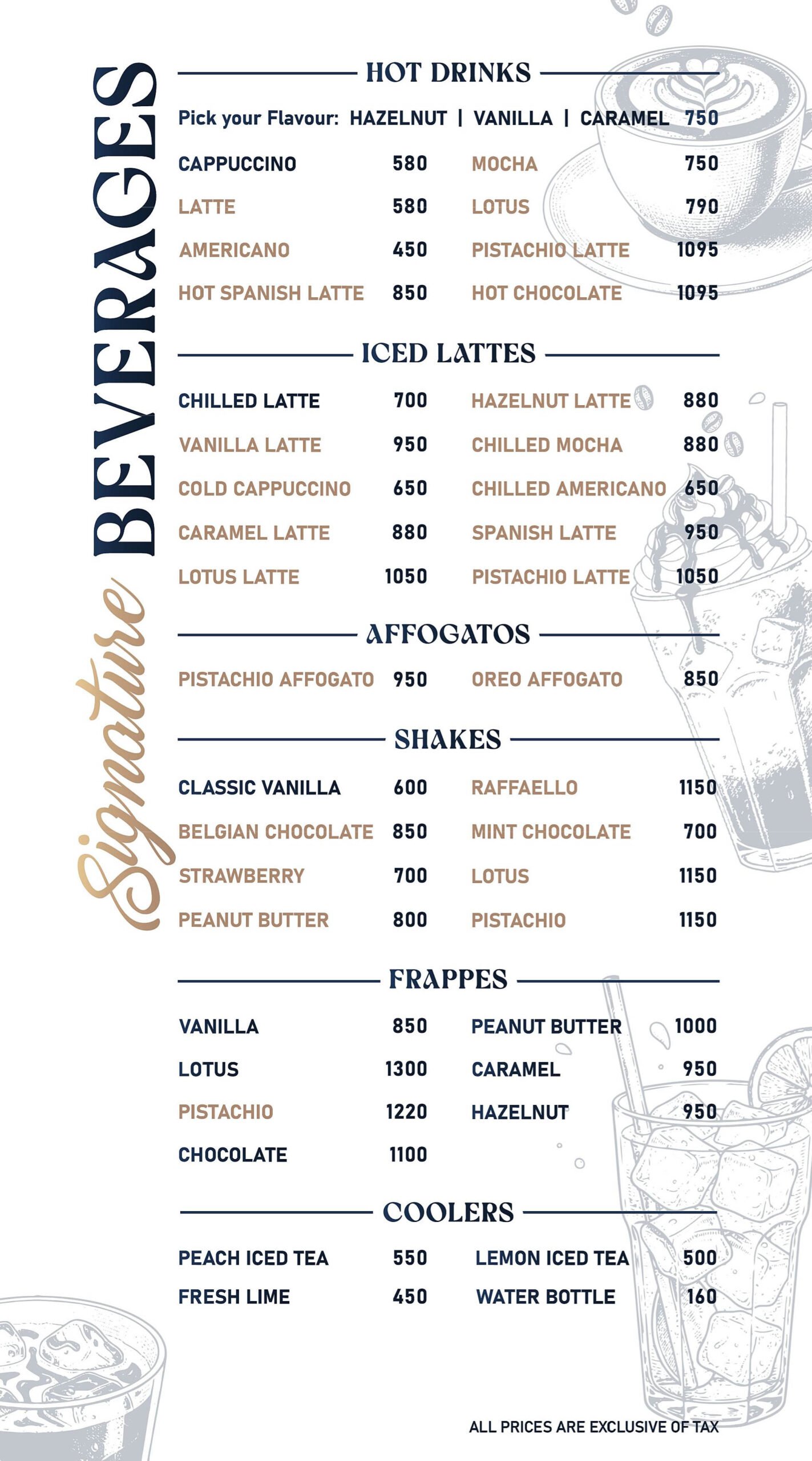 Signature BEVERAGES

HOT DRINKS

Pick your Flavour: HAZELNUT | VANILLA | CARAMEL 750

CAPPUCCINO 580
LATTE 580
AMERICANO 450
HOT SPANISH LATTE 850

MOCHA 750
LOTUS 790
PISTACHIO LATTE 1095
HOT CHOCOLATE 1095

ICED LATTES

CHILLED LATTE 700
VANILLA LATTE 950
COLD CAPPUCCINO 650
CARAMEL LATTE 880
LOTUS LATTE 1050

HAZELNUT LATTE 880
CHILLED MOCHA 880
CHILLED AMERICANO 650
SPANISH LATTE 950
PISTACHIO LATTE 1050

AFFOGATOS

PISTACHIO AFFOGATO 950

OREO AFFOGATO 850

SHAKES

CLASSIC VANILLA 600
BELGIAN CHOCOLATE 850
STRAWBERRY 700
PEANUT BUTTER 800

RAFFAELLO 1150
MINT CHOCOLATE 700
LOTUS 1150
PISTACHIO 1150

FRAPPES

VANILLA 850
LOTUS 1300
PISTACHIO 1220
CHOCOLATE 1100

PEANUT BUTTER 1000
CARAMEL 950
HAZELNUT 950

COOLERS

PEACH ICED TEA 550
FRESH LIME 450

LEMON ICED TEA 500
WATER BOTTLE 160

ALL PRICES ARE EXCLUSIVE OF TAX